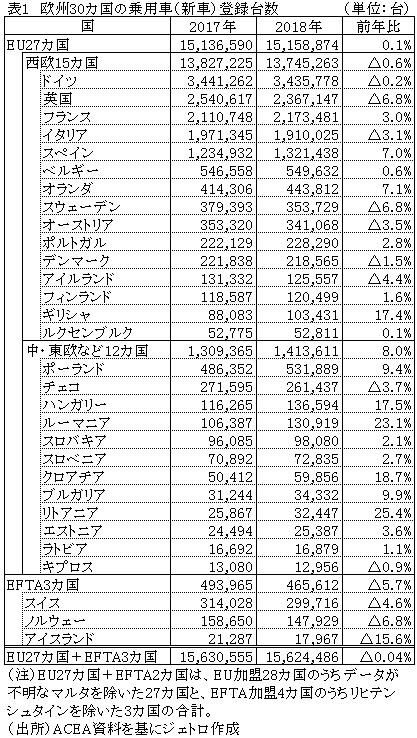 表1　欧州30カ国の乗用車（新車）登録台数　（単位：台）

| 国 | 2017年 | 2018年 | 前年比 |
|---|---|---|---|
| EU27カ国 | 15,136,590 | 15,158,874 | 0.1% |
| 西欧15カ国 | 13,827,225 | 13,745,263 | △0.6% |
| ドイツ | 3,441,262 | 3,435,778 | △0.2% |
| 英国 | 2,540,617 | 2,367,147 | △6.8% |
| フランス | 2,110,748 | 2,173,481 | 3.0% |
| イタリア | 1,971,345 | 1,910,025 | △3.1% |
| スペイン | 1,234,932 | 1,321,438 | 7.0% |
| ベルギー | 546,558 | 549,632 | 0.6% |
| オランダ | 414,306 | 443,812 | 7.1% |
| スウェーデン | 379,393 | 353,729 | △6.8% |
| オーストリア | 353,320 | 341,068 | △3.5% |
| ポルトガル | 222,129 | 228,290 | 2.8% |
| デンマーク | 221,838 | 218,565 | △1.5% |
| アイルランド | 131,332 | 125,557 | △4.4% |
| フィンランド | 118,587 | 120,499 | 1.6% |
| ギリシャ | 88,083 | 103,431 | 17.4% |
| ルクセンブルク | 52,775 | 52,811 | 0.1% |
| 中・東欧など12カ国 | 1,309,365 | 1,413,611 | 8.0% |
| ポーランド | 486,352 | 531,889 | 9.4% |
| チェコ | 271,595 | 261,437 | △3.7% |
| ハンガリー | 116,265 | 136,594 | 17.5% |
| ルーマニア | 106,387 | 130,919 | 23.1% |
| スロバキア | 96,085 | 98,080 | 2.1% |
| スロベニア | 70,892 | 72,835 | 2.7% |
| クロアチア | 50,412 | 59,856 | 18.7% |
| ブルガリア | 31,244 | 34,332 | 9.9% |
| リトアニア | 25,867 | 32,447 | 25.4% |
| エストニア | 24,494 | 25,387 | 3.6% |
| ラトビア | 16,692 | 16,879 | 1.1% |
| キプロス | 13,080 | 12,956 | △0.9% |
| EFTA3カ国 | 493,965 | 465,612 | △5.7% |
| スイス | 314,028 | 299,716 | △4.6% |
| ノルウェー | 158,650 | 147,929 | △6.8% |
| アイスランド | 21,287 | 17,967 | △15.6% |
| EU27カ国＋EFTA3カ国 | 15,630,555 | 15,624,486 | △0.04% |

（注）EU27カ国＋EFTA2カ国は、EU加盟28カ国のうちデータが不明なマルタを除いた27カ国と、EFTA加盟4カ国のうちリヒテンシュタインを除いた3カ国の合計。
（出所）ACEA資料を基にジェトロ作成